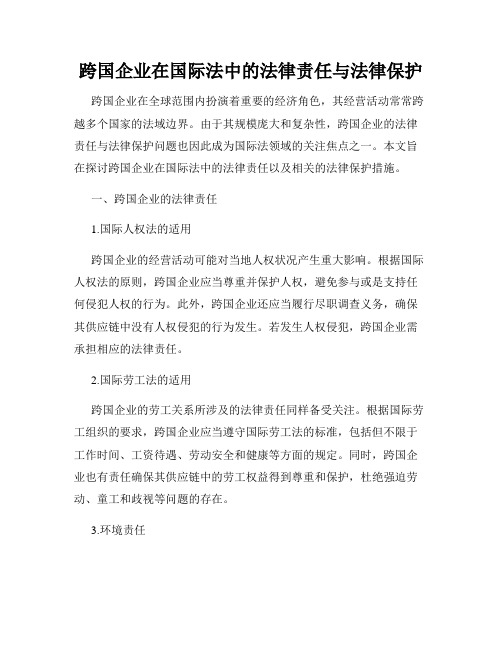 跨国企业在国际法中的法律责任与法律保护

跨国企业在全球范围内扮演着重要的经济角色，其经营活动常常跨越多个国家的法域边界。由于其规模庞大和复杂性，跨国企业的法律责任与法律保护问题也因此成为国际法领域的关注焦点之一。本文旨在探讨跨国企业在国际法中的法律责任以及相关的法律保护措施。

一、跨国企业的法律责任

1.国际人权法的适用

跨国企业的经营活动可能对当地人权状况产生重大影响。根据国际人权法的原则，跨国企业应当尊重并保护人权，避免参与或是支持任何侵犯人权的行为。此外，跨国企业还应当履行尽职调查义务，确保其供应链中没有人权侵犯的行为发生。若发生人权侵犯，跨国企业需承担相应的法律责任。

2.国际劳工法的适用

跨国企业的劳工关系所涉及的法律责任同样备受关注。根据国际劳工组织的要求，跨国企业应当遵守国际劳工法的标准，包括但不限于工作时间、工资待遇、劳动安全和健康等方面的规定。同时，跨国企业也有责任确保其供应链中的劳工权益得到尊重和保护，杜绝强迫劳动、童工和歧视等问题的存在。

3.环境责任